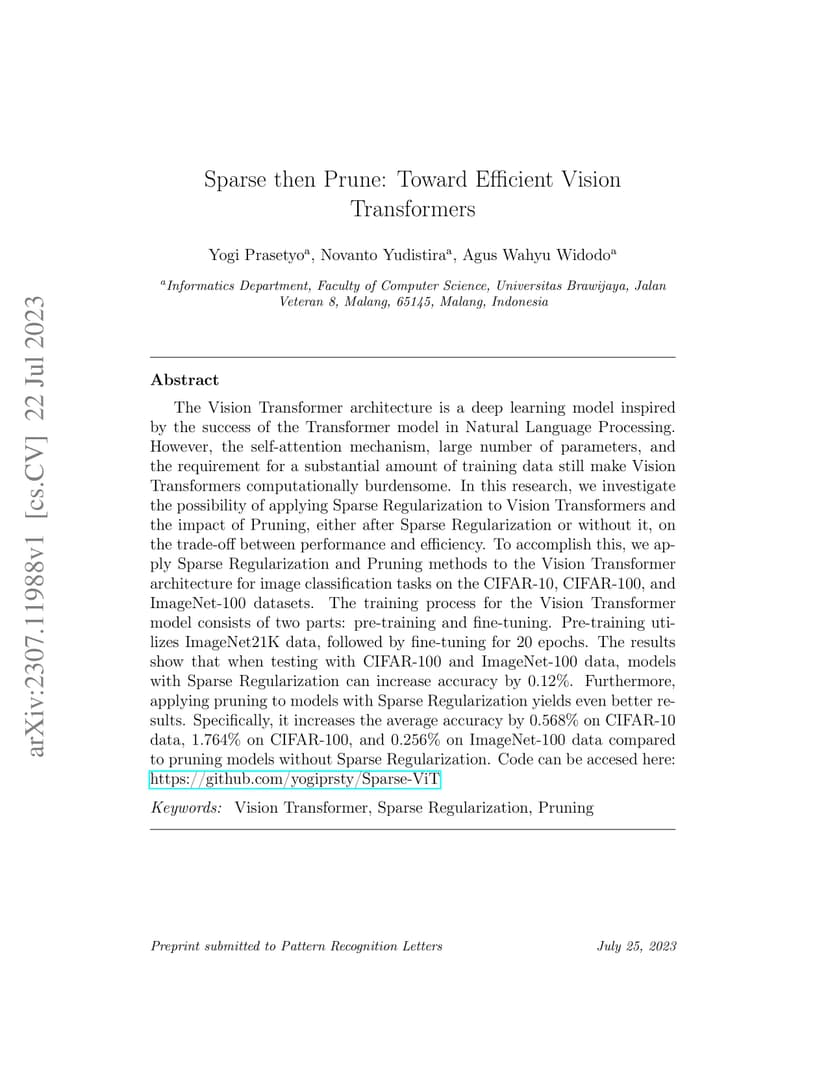 arXiv:2307.11988v1 [cs.CV] 22 Jul 2023

Sparse then Prune: Toward Efficient Vision Transformers

Yogi Prasetyo$^a$, Novanto Yudistira$^a$, Agus Wahyu Widodo$^a$

$^a$Informatics Department, Faculty of Computer Science, Universitas Brawijaya, Jalan Veteran 8, Malang, 65145, Malang, Indonesia

Abstract

The Vision Transformer architecture is a deep learning model inspired by the success of the Transformer model in Natural Language Processing. However, the self-attention mechanism, large number of parameters, and the requirement for a substantial amount of training data still make Vision Transformers computationally burdensome. In this research, we investigate the possibility of applying Sparse Regularization to Vision Transformers and the impact of Pruning, either after Sparse Regularization or without it, on the trade-off between performance and efficiency. To accomplish this, we apply Sparse Regularization and Pruning methods to the Vision Transformer architecture for image classification tasks on the CIFAR-10, CIFAR-100, and ImageNet-100 datasets. The training process for the Vision Transformer model consists of two parts: pre-training and fine-tuning. Pre-training utilizes ImageNet21K data, followed by fine-tuning for 20 epochs. The results show that when testing with CIFAR-100 and ImageNet-100 data, models with Sparse Regularization can increase accuracy by 0.12%. Furthermore, applying pruning to models with Sparse Regularization yields even better results. Specifically, it increases the average accuracy by 0.568% on CIFAR-10 data, 1.764% on CIFAR-100, and 0.256% on ImageNet-100 data compared to pruning models without Sparse Regularization. Code can be accesed here: https://github.com/yogiprsty/Sparse-ViT

Keywords: Vision Transformer, Sparse Regularization, Pruning

Preprint submitted to Pattern Recognition Letters July 25, 2023